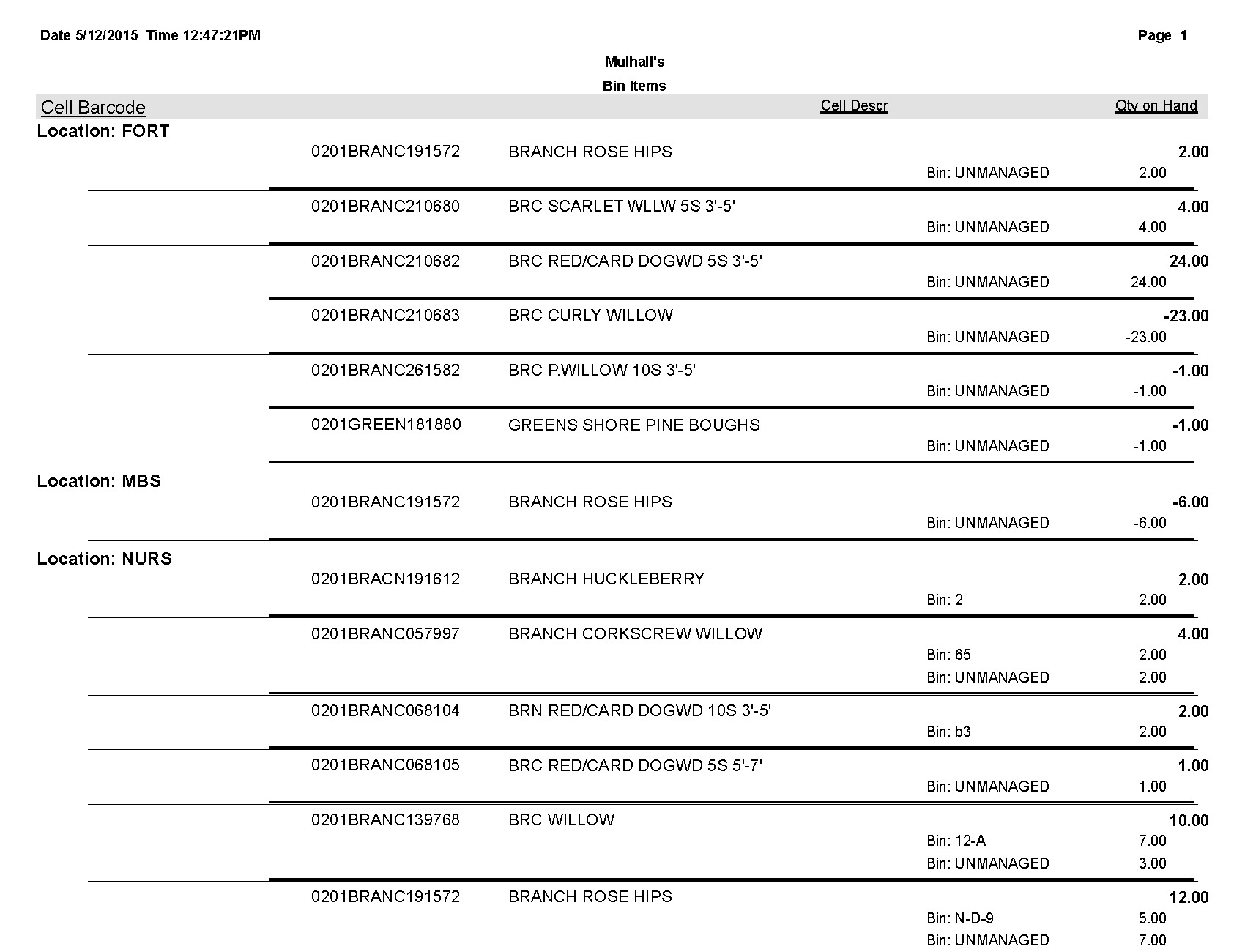 Date 5/12/2015 Time 12:47:21PM

Page 1

Mulhall's

Bin Items

Cell Barcode

Cell Descr

Qty on Hand

Location: FORT

0201BRANC191572 BRANCH ROSE HIPS 2.00
Bin: UNMANAGED 2.00

0201BRANC210680 BRC SCARLET WLLW 5S 3'-5' 4.00
Bin: UNMANAGED 4.00

0201BRANC210682 BRC RED/CARD DOGWD 5S 3'-5' 24.00
Bin: UNMANAGED 24.00

0201BRANC210683 BRC CURLY WILLOW -23.00
Bin: UNMANAGED -23.00

0201BRANC261582 BRC P.WILLOW 10S 3'-5' -1.00
Bin: UNMANAGED -1.00

0201GREEN181880 GREENS SHORE PINE BOUGHS -1.00
Bin: UNMANAGED -1.00

Location: MBS

0201BRANC191572 BRANCH ROSE HIPS -6.00
Bin: UNMANAGED -6.00

Location: NURS

0201BRACN191612 BRANCH HUCKLEBERRY 2.00
Bin: 2 2.00

0201BRANC057997 BRANCH CORKSCREW WILLOW 4.00
Bin: 65 2.00
Bin: UNMANAGED 2.00

0201BRANC068104 BRN RED/CARD DOGWD 10S 3'-5' 2.00
Bin: b3 2.00

0201BRANC068105 BRC RED/CARD DOGWD 5S 5'-7' 1.00
Bin: UNMANAGED 1.00

0201BRANC139768 BRC WILLOW 10.00
Bin: 12-A 7.00
Bin: UNMANAGED 3.00

0201BRANC191572 BRANCH ROSE HIPS 12.00
Bin: N-D-9 5.00
Bin: UNMANAGED 7.00